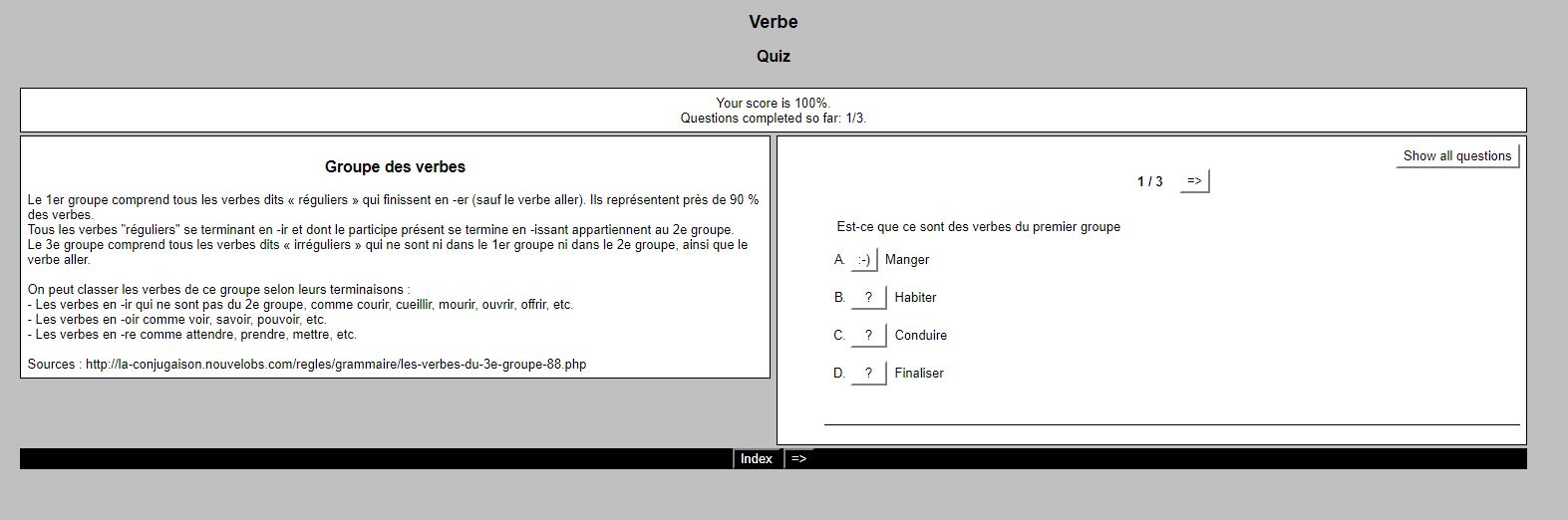 Verbe

Quiz

Your score is 100%.
Questions completed so far: 1/3.

Groupe des verbes

Le 1er groupe comprend tous les verbes dits « réguliers » qui finissent en -er (sauf le verbe aller). Ils représentent près de 90 % des verbes.
Tous les verbes "réguliers" se terminant en -ir et dont le participe présent se termine en -issant appartiennent au 2e groupe.
Le 3e groupe comprend tous les verbes dits « irréguliers » qui ne sont ni dans le 1er groupe ni dans le 2e groupe, ainsi que le verbe aller.

On peut classer les verbes de ce groupe selon leurs terminaisons :
- Les verbes en -ir qui ne sont pas du 2e groupe, comme courir, cueillir, mourir, ouvrir, offrir, etc.
- Les verbes en -oir comme voir, savoir, pouvoir, etc.
- Les verbes en -re comme attendre, prendre, mettre, etc.

Sources : http://la-conjugaison.nouvelobs.com/regles/grammaire/les-verbes-du-3e-groupe-88.php

Show all questions

1 / 3 =>

Est-ce que ce sont des verbes du premier groupe

A. :-) Manger

B. ? Habiter

C. ? Conduire

D. ? Finaliser

Index =>